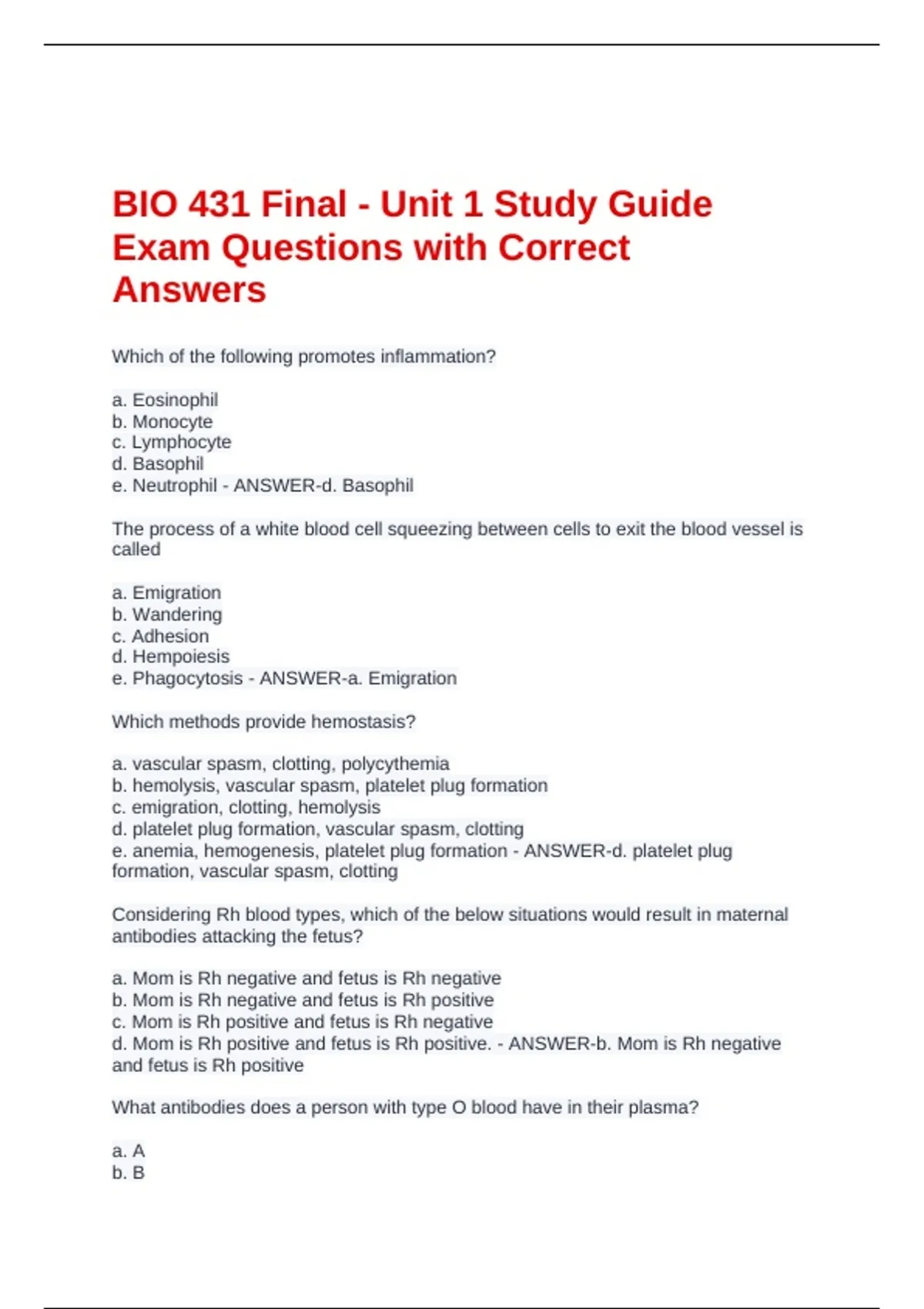 BIO 431 Final - Unit 1 Study Guide Exam Questions with Correct Answers

Which of the following promotes inflammation?

a. Eosinophil
b. Monocyte
c. Lymphocyte
d. Basophil
e. Neutrophil - ANSWER-d. Basophil

The process of a white blood cell squeezing between cells to exit the blood vessel is called

a. Emigration
b. Wandering
c. Adhesion
d. Hempoiesis
e. Phagocytosis - ANSWER-a. Emigration

Which methods provide hemostasis?

a. vascular spasm, clotting, polycythemia
b. hemolysis, vascular spasm, platelet plug formation
c. emigration, clotting, hemolysis
d. platelet plug formation, vascular spasm, clotting
e. anemia, hemogenesis, platelet plug formation - ANSWER-d. platelet plug formation, vascular spasm, clotting

Considering Rh blood types, which of the below situations would result in maternal antibodies attacking the fetus?

a. Mom is Rh negative and fetus is Rh negative
b. Mom is Rh negative and fetus is Rh positive
c. Mom is Rh positive and fetus is Rh negative
d. Mom is Rh positive and fetus is Rh positive. - ANSWER-b. Mom is Rh negative and fetus is Rh positive

What antibodies does a person with type O blood have in their plasma?

a. A
b. B